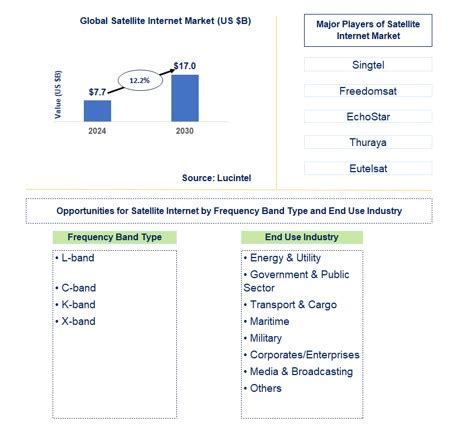 Global Satellite Internet Market (US $B)

Value (US $B)

$7.7

12.2%

$17.0

2024

2030

Source: Lucintel

Major Players of Satellite Internet Market

Singtel

Freedomsat

EchoStar

Thuraya

Eutelsat

Opportunities for Satellite Internet by Frequency Band Type and End Use Industry

Frequency Band Type

• L-band

• C-band

• K-band

• X-band

End Use Industry

• Energy & Utility

• Government & Public Sector

• Transport & Cargo

• Maritime

• Military

• Corporates/Enterprises

• Media & Broadcasting

• Others